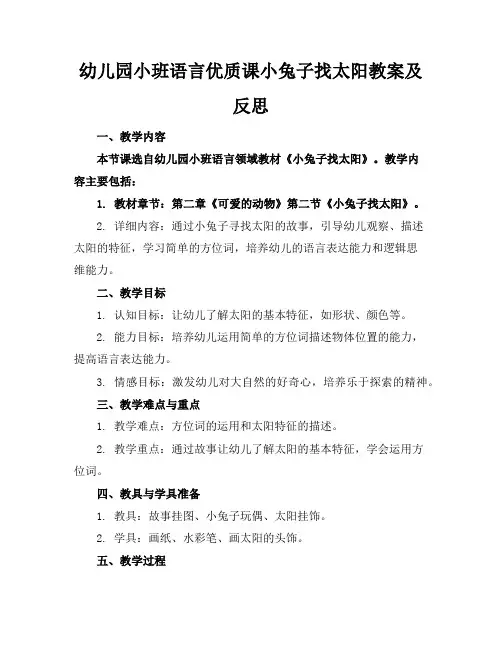 幼儿园小班语言优质课小兔子找太阳教案及反思

一、教学内容

本节课选自幼儿园小班语言领域教材《小兔子找太阳》。教学内容主要包括：

1. 教材章节：第二章《可爱的动物》第二节《小兔子找太阳》。

2. 详细内容：通过小兔子寻找太阳的故事，引导幼儿观察、描述太阳的特征，学习简单的方位词，培养幼儿的语言表达能力和逻辑思维能力。

二、教学目标

1. 认知目标：让幼儿了解太阳的基本特征，如形状、颜色等。

2. 能力目标：培养幼儿运用简单的方位词描述物体位置的能力，提高语言表达能力。

3. 情感目标：激发幼儿对大自然的好奇心，培养乐于探索的精神。

三、教学难点与重点

1. 教学难点：方位词的运用和太阳特征的描述。

2. 教学重点：通过故事让幼儿了解太阳的基本特征，学会运用方位词。

四、教具与学具准备

1. 教具：故事挂图、小兔子玩偶、太阳挂饰。

2. 学具：画纸、水彩笔、画太阳的头饰。

五、教学过程